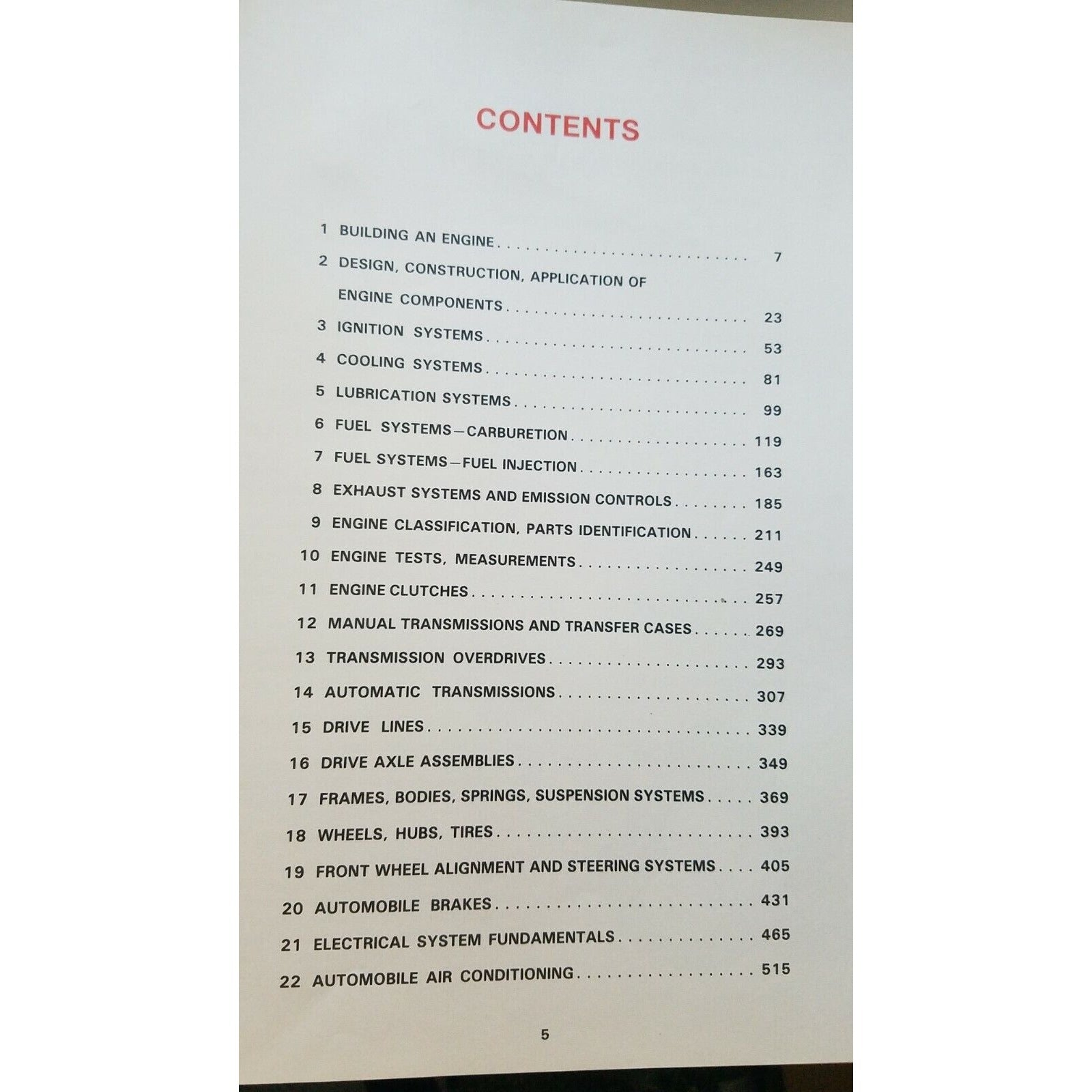 CONTENTS

1 BUILDING AN ENGINE 7
2 DESIGN, CONSTRUCTION, APPLICATION OF ENGINE COMPONENTS 23
3 IGNITION SYSTEMS 53
4 COOLING SYSTEMS 81
5 LUBRICATION SYSTEMS 99
6 FUEL SYSTEMS—CARBURETION 119
7 FUEL SYSTEMS—FUEL INJECTION 163
8 EXHAUST SYSTEMS AND EMISSION CONTROLS 185
9 ENGINE CLASSIFICATION, PARTS IDENTIFICATION 211
10 ENGINE TESTS, MEASUREMENTS 249
11 ENGINE CLUTCHES 257
12 MANUAL TRANSMISSIONS AND TRANSFER CASES 269
13 TRANSMISSION OVERDRIVES 293
14 AUTOMATIC TRANSMISSIONS 307
15 DRIVE LINES 339
16 DRIVE AXLE ASSEMBLIES 349
17 FRAMES, BODIES, SPRINGS, SUSPENSION SYSTEMS 369
18 WHEELS, HUBS, TIRES 393
19 FRONT WHEEL ALIGNMENT AND STEERING SYSTEMS 405
20 AUTOMOBILE BRAKES 431
21 ELECTRICAL SYSTEM FUNDAMENTALS 465
22 AUTOMOBILE AIR CONDITIONING 515

5